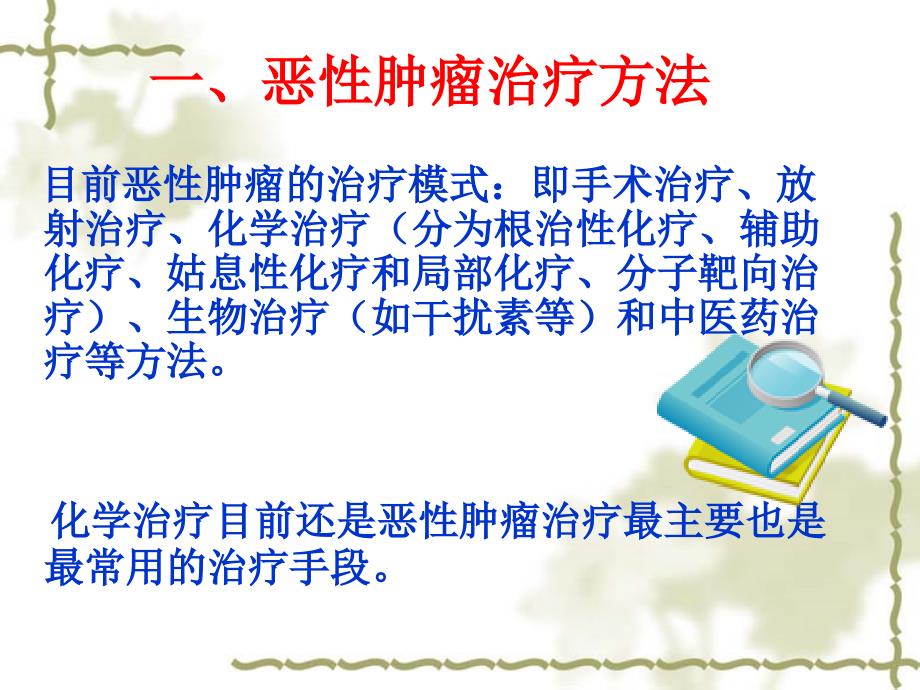 一、恶性肿瘤治疗方法

目前恶性肿瘤的治疗模式：即手术治疗、放射治疗、化学治疗（分为根治性化疗、辅助化疗、姑息性化疗和局部化疗、分子靶向治疗）、生物治疗（如干扰素等）和中医药治疗等方法。

化学治疗目前还是恶性肿瘤治疗最主要也是最常用的治疗手段。